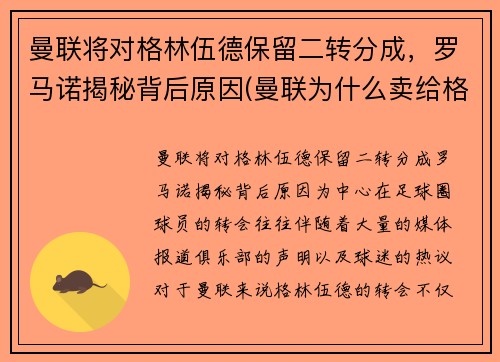 曼联将对格林伍德保留二转分成，罗马诺揭秘背后原因(曼联为什么卖给格

曼联将对格林伍德保留二转分成罗马诺揭秘背后原因为中心在足球圈球员的转会往往伴随着大量的媒体报道俱乐部的声明以及球迷的热议对于曼联来说格林伍德的转会不仅